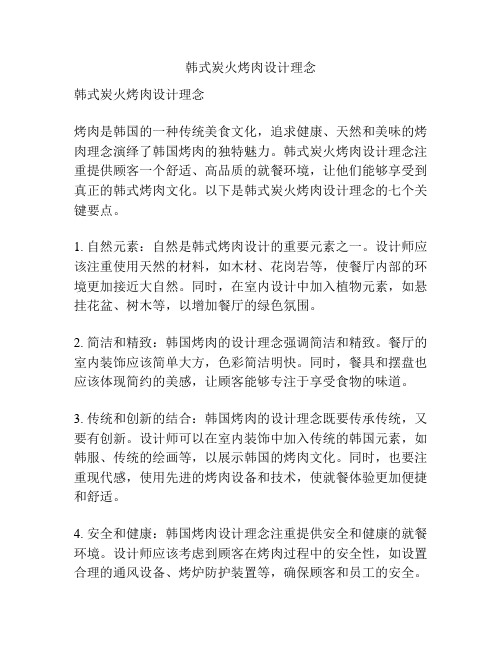 韩式炭火烤肉设计理念

韩式炭火烤肉设计理念

烤肉是韩国的一种传统美食文化，追求健康、天然和美味的烤肉理念演绎了韩国烤肉的独特魅力。韩式炭火烤肉设计理念注重提供顾客一个舒适、高品质的就餐环境，让他们能够享受到真正的韩式烤肉文化。以下是韩式炭火烤肉设计理念的七个关键要点。

1. 自然元素：自然是韩式烤肉设计的重要元素之一。设计师应该注重使用天然的材料，如木材、花岗岩等，使餐厅内部的环境更加接近大自然。同时，在室内设计中加入植物元素，如悬挂花盆、树木等，以增加餐厅的绿色氛围。

2. 简洁和精致：韩国烤肉的设计理念强调简洁和精致。餐厅的室内装饰应该简单大方，色彩简洁明快。同时，餐具和摆盘也应该体现简约的美感，让顾客能够专注于享受食物的味道。

3. 传统和创新的结合：韩国烤肉的设计理念既要传承传统，又要有创新。设计师可以在室内装饰中加入传统的韩国元素，如韩服、传统的绘画等，以展示韩国的烤肉文化。同时，也要注重现代感，使用先进的烤肉设备和技术，使就餐体验更加便捷和舒适。

4. 安全和健康：韩国烤肉设计理念注重提供安全和健康的就餐环境。设计师应该考虑到顾客在烤肉过程中的安全性，如设置合理的通风设备、烤炉防护装置等，确保顾客和员工的安全。